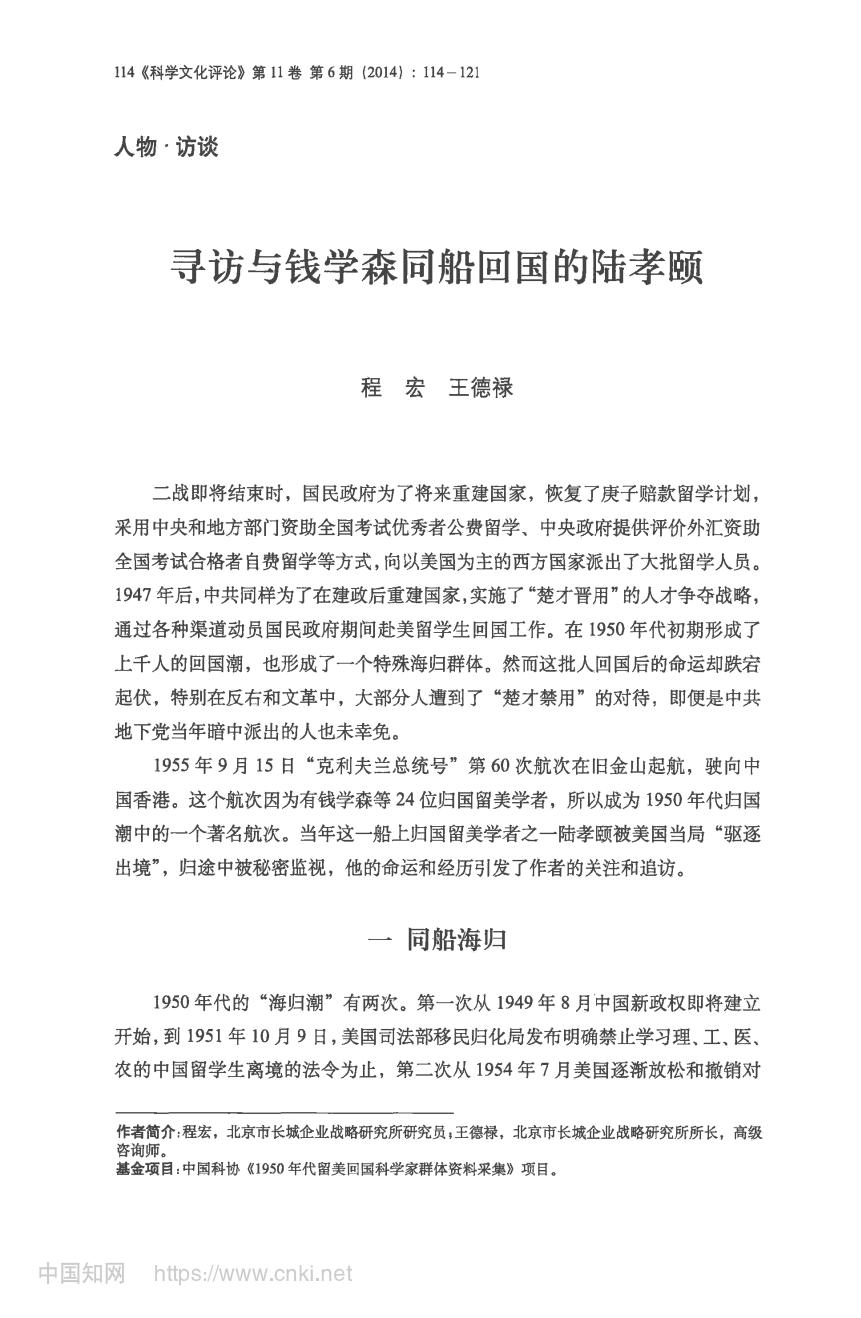 114《科学文化评论》第 11 卷 第 6 期（2014）：114－121

人物·访谈

寻访与钱学森同船回国的陆孝颐

程 宏 王德禄

二战即将结束时，国民政府为了将来重建国家，恢复了庚子赔款留学计划，采用中央和地方部门资助全国考试优秀者公费留学、中央政府提供评价外汇资助全国考试合格者自费留学等方式，向以美国为主的西方国家派出了大批留学人员。1947 年后，中共同样为了在建政后重建国家，实施了“楚才晋用”的人才争夺战略，通过各种渠道动员国民政府期间赴美留学生回国工作。在 1950 年代初期形成了上千人的回国潮，也形成了一个特殊海归群体。然而这批人回国后的命运却跌宕起伏，特别在反右和文革中，大部分人遭到了“楚才禁用”的对待，即便是中共地下党当年暗中派出的人也未幸免。

1955 年 9 月 15 日“克利夫兰总统号”第 60 次航次在旧金山起航，驶向中国香港。这个航次因为有钱学森等 24 位归国留美学者，所以成为 1950 年代归国潮中的一个著名航次。当年这一船上归国留美学者之一陆孝颐被美国当局“驱逐出境”，归途中被秘密监视，他的命运和经历引发了作者的关注和追访。

一 同船海归

1950 年代的“海归潮”有两次。第一次从 1949 年 8 月中国新政权即将建立开始，到 1951 年 10 月 9 日，美国司法部移民归化局发布明确禁止学习理、工、医、农的中国留学生离境的法令为止，第二次从 1954 年 7 月美国逐渐放松和撤销对

作者简介：程宏，北京市长城企业战略研究所研究员；王德禄，北京市长城企业战略研究所所长，高级咨询师。
基金项目：中国科协《1950 年代留美回国科学家群体资料采集》项目。

中国知网 https://www.cnki.net